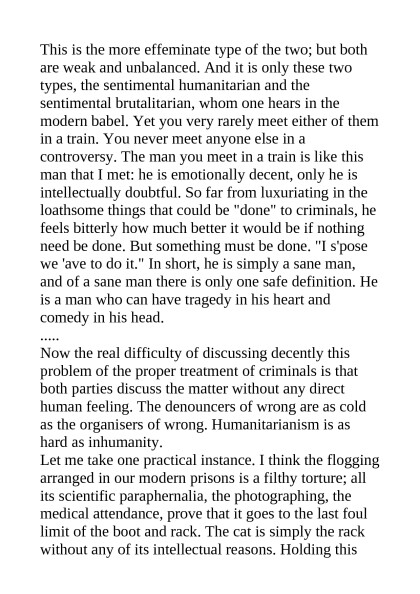 This is the more effeminate type of the two; but both are weak and unbalanced. And it is only these two types, the sentimental humanitarian and the sentimental brutalitarian, whom one hears in the modern babel. Yet you very rarely meet either of them in a train. You never meet anyone else in a controversy. The man you meet in a train is like this man that I met: he is emotionally decent, only he is intellectually doubtful. So far from luxuriating in the loathsome things that could be "done" to criminals, he feels bitterly how much better it would be if nothing need be done. But something must be done. "I s'pose we 'ave to do it." In short, he is simply a sane man, and of a sane man there is only one safe definition. He is a man who can have tragedy in his heart and comedy in his head.
.....
Now the real difficulty of discussing decently this problem of the proper treatment of criminals is that both parties discuss the matter without any direct human feeling. The denouncers of wrong are as cold as the organisers of wrong. Humanitarianism is as hard as inhumanity.
Let me take one practical instance. I think the flogging arranged in our modern prisons is a filthy torture; all its scientific paraphernalia, the photographing, the medical attendance, prove that it goes to the last foul limit of the boot and rack. The cat is simply the rack without any of its intellectual reasons. Holding this